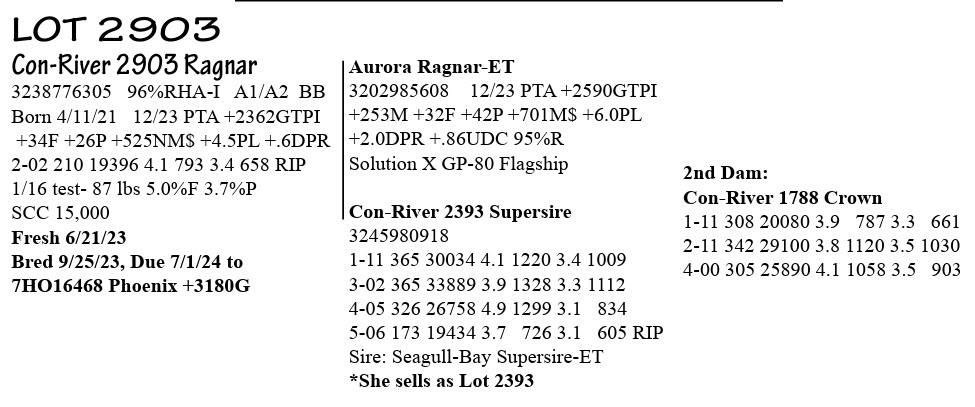 LOT 2903

Con-River 2903 Ragnar
3238776305 96%RHA-I A1/A2 BB
Born 4/11/21 12/23 PTA +2362GTPI
+34F +26P +525NM$ +4.5PL +.6DPR
2-02 210 19396 4.1 793 3.4 658 RIP
1/16 test- 87 lbs 5.0%F 3.7%P
SCC 15,000
Fresh 6/21/23
Bred 9/25/23, Due 7/1/24 to
7HO16468 Phoenix +3180G

Aurora Ragnar-ET
3202985608 12/23 PTA +2590GTPI
+253M +32F +42P +701M$ +6.0PL
+2.0DPR +.86UDC 95%R
Solution X GP-80 Flagship

Con-River 2393 Supersire
3245980918
1-11 365 30034 4.1 1220 3.4 1009
3-02 365 33889 3.9 1328 3.3 1112
4-05 326 26758 4.9 1299 3.1 834
5-06 173 19434 3.7 726 3.1 605 RIP
Sire: Seagull-Bay Supersire-ET
*She sells as Lot 2393

2nd Dam:
Con-River 1788 Crown
1-11 308 20080 3.9 787 3.3 661
2-11 342 29100 3.8 1120 3.5 1030
4-00 305 25890 4.1 1058 3.5 903